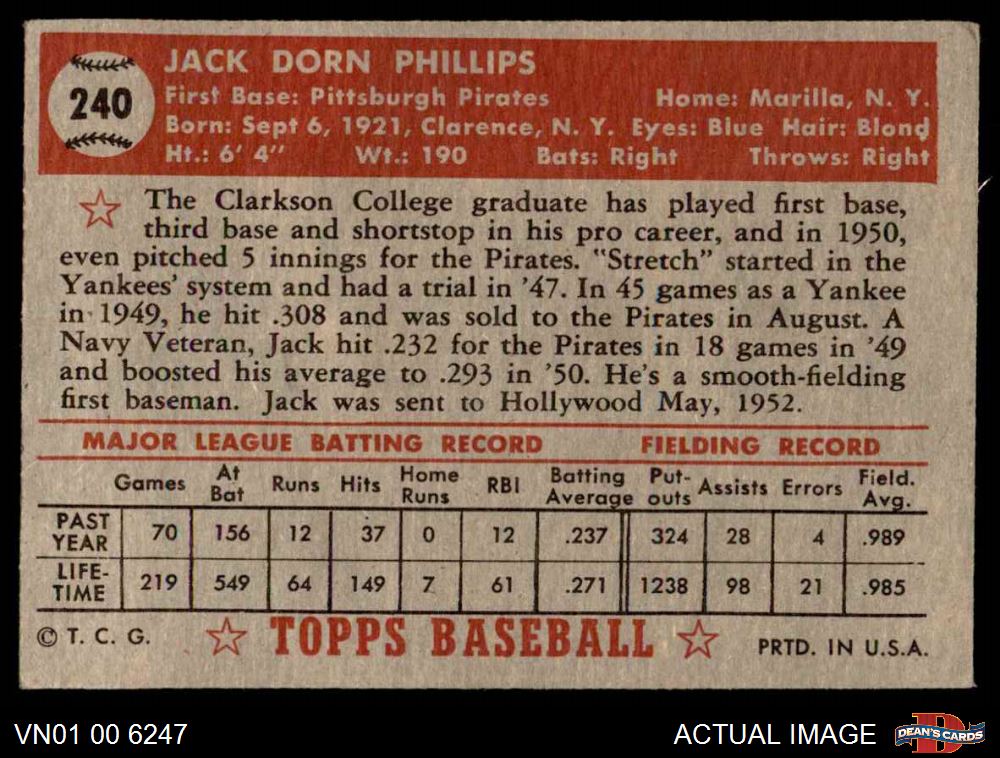 240

JACK DORN PHILLIPS

First Base: Pittsburgh Pirates Home: Marilla, N. Y.
Born: Sept 6, 1921, Clarence, N. Y. Eyes: Blue Hair: Blond
Ht.: 6' 4" Wt.: 190 Bats: Right Throws: Right

The Clarkson College graduate has played first base, third base and shortstop in his pro career, and in 1950, even pitched 5 innings for the Pirates. "Stretch" started in the Yankees' system and had a trial in '47. In 45 games as a Yankee in 1949, he hit .308 and was sold to the Pirates in August. A Navy Veteran, Jack hit .232 for the Pirates in 18 games in '49 and boosted his average to .293 in '50. He's a smooth-fielding first baseman. Jack was sent to Hollywood May, 1952.

MAJOR LEAGUE BATTING RECORD FIELDING RECORD

| | Games | At Bat | Runs | Hits | Home Runs | RBI | Batting Average | Put-outs | Assists | Errors | Field. Avg. |
|---|---|---|---|---|---|---|---|---|---|---|---|
| PAST YEAR | 70 | 156 | 12 | 37 | 0 | 12 | .237 | 324 | 28 | 4 | .989 |
| LIFE-TIME | 219 | 549 | 64 | 149 | 7 | 61 | .271 | 1238 | 98 | 21 | .985 |

© T. C. G. TOPPS BASEBALL PRTD. IN U.S.A.

VN01 00 6247

ACTUAL IMAGE

DEAN'S CARDS